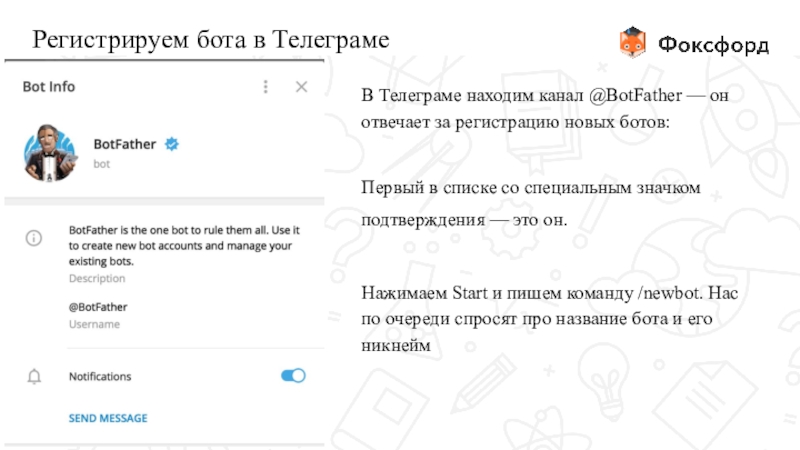 Регистрируем бота в Телеграме

Фоксфорд

Bot Info

BotFather

bot

BotFather is the one bot to rule them all. Use it to create new bot accounts and manage your existing bots.

Description

@BotFather

Username

Notifications

SEND MESSAGE

В Телеграме находим канал @BotFather — он отвечает за регистрацию новых ботов:

Первый в списке со специальным значком подтверждения — это он.

Нажимаем Start и пишем команду /newbot. Нас по очереди спросят про название бота и его никнейм